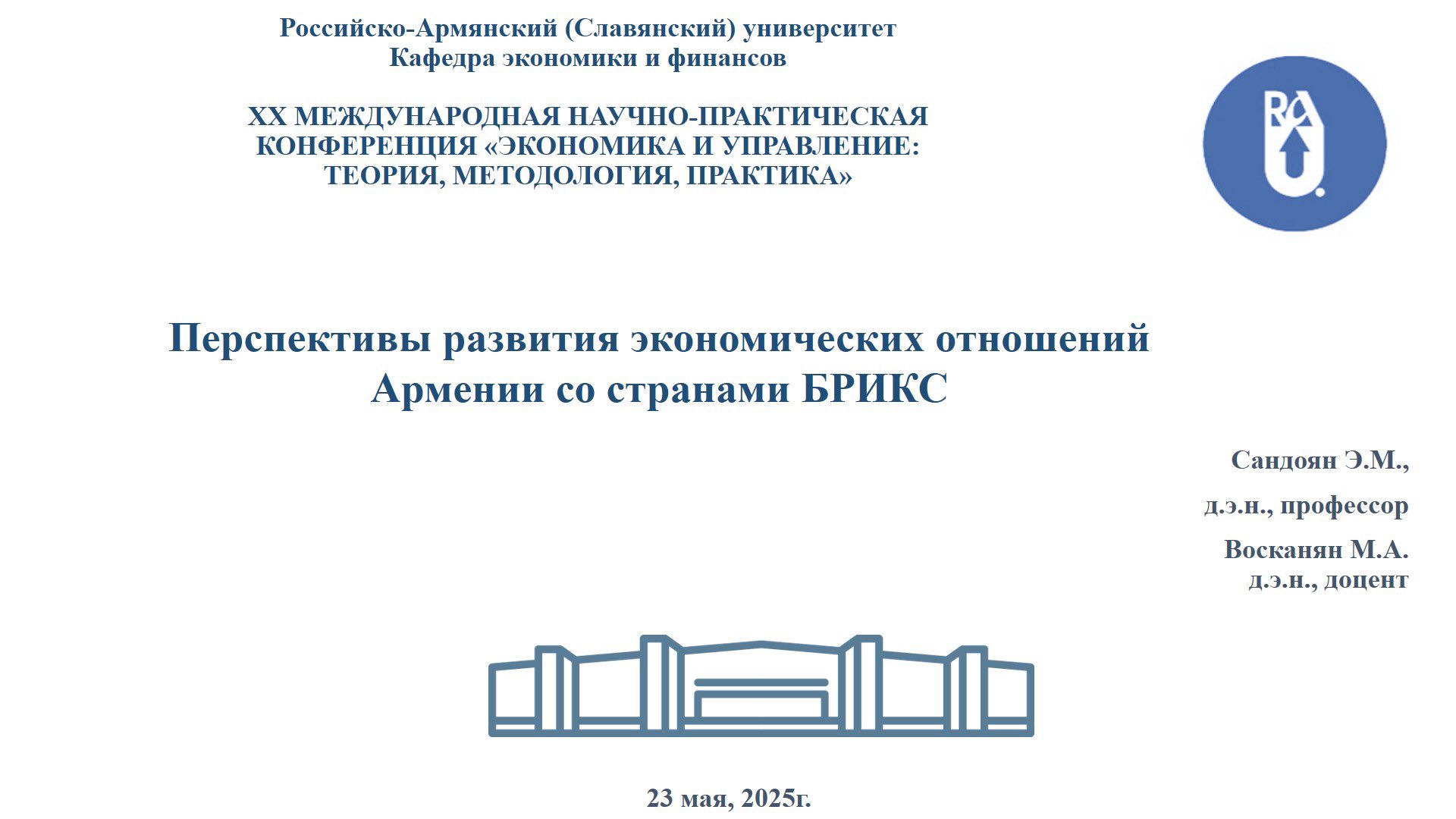 Российско-Армянский (Славянский) университет
Кафедра экономики и финансов

XX МЕЖДУНАРОДНАЯ НАУЧНО-ПРАКТИЧЕСКАЯ КОНФЕРЕНЦИЯ «ЭКОНОМИКА И УПРАВЛЕНИЕ: ТЕОРИЯ, МЕТОДОЛОГИЯ, ПРАКТИКА»

RAU

Перспективы развития экономических отношений Армении со странами БРИКС

Сандоян Э.М.,

д.э.н., профессор

Восканян М.А.
д.э.н., доцент

23 мая, 2025г.